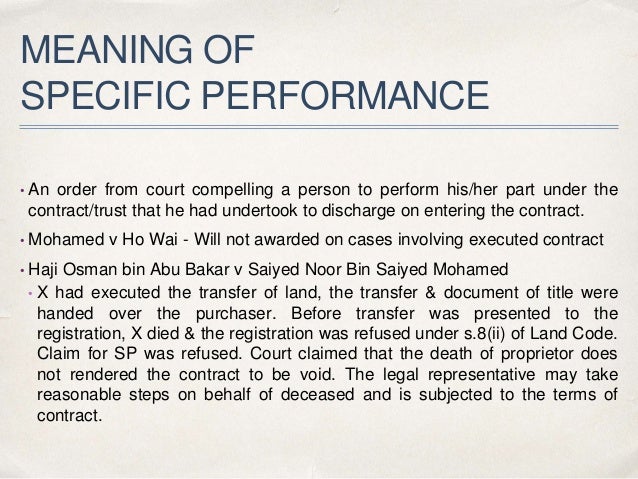 MEANING OF SPECIFIC PERFORMANCE

• An order from court compelling a person to perform his/her part under the contract/trust that he had undertook to discharge on entering the contract.

• Mohamed v Ho Wai - Will not awarded on cases involving executed contract

• Haji Osman bin Abu Bakar v Saiyed Noor Bin Saiyed Mohamed

• X had executed the transfer of land, the transfer & document of title were handed over the purchaser. Before transfer was presented to the registration, X died & the registration was refused under s.8(ii) of Land Code. Claim for SP was refused. Court claimed that the death of proprietor does not rendered the contract to be void. The legal representative may take reasonable steps on behalf of deceased and is subjected to the terms of contract.